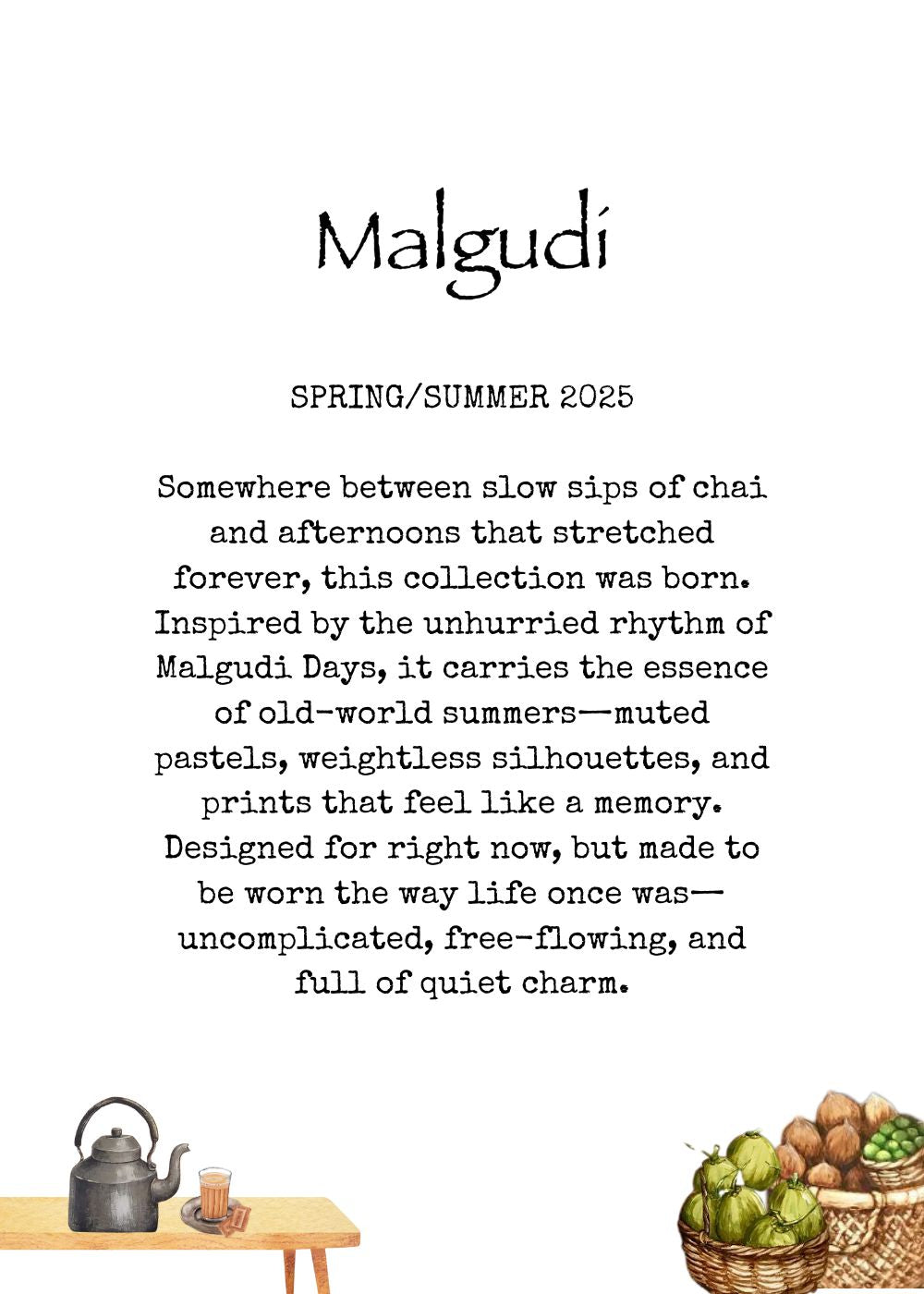 Malgudi

SPRING/SUMMER 2025

Somewhere between slow sips of chai and afternoons that stretched forever, this collection was born. Inspired by the unhurried rhythm of Malgudi Days, it carries the essence of old-world summers—muted pastels, weightless silhouettes, and prints that feel like a memory. Designed for right now, but made to be worn the way life once was—uncomplicated, free-flowing, and full of quiet charm.